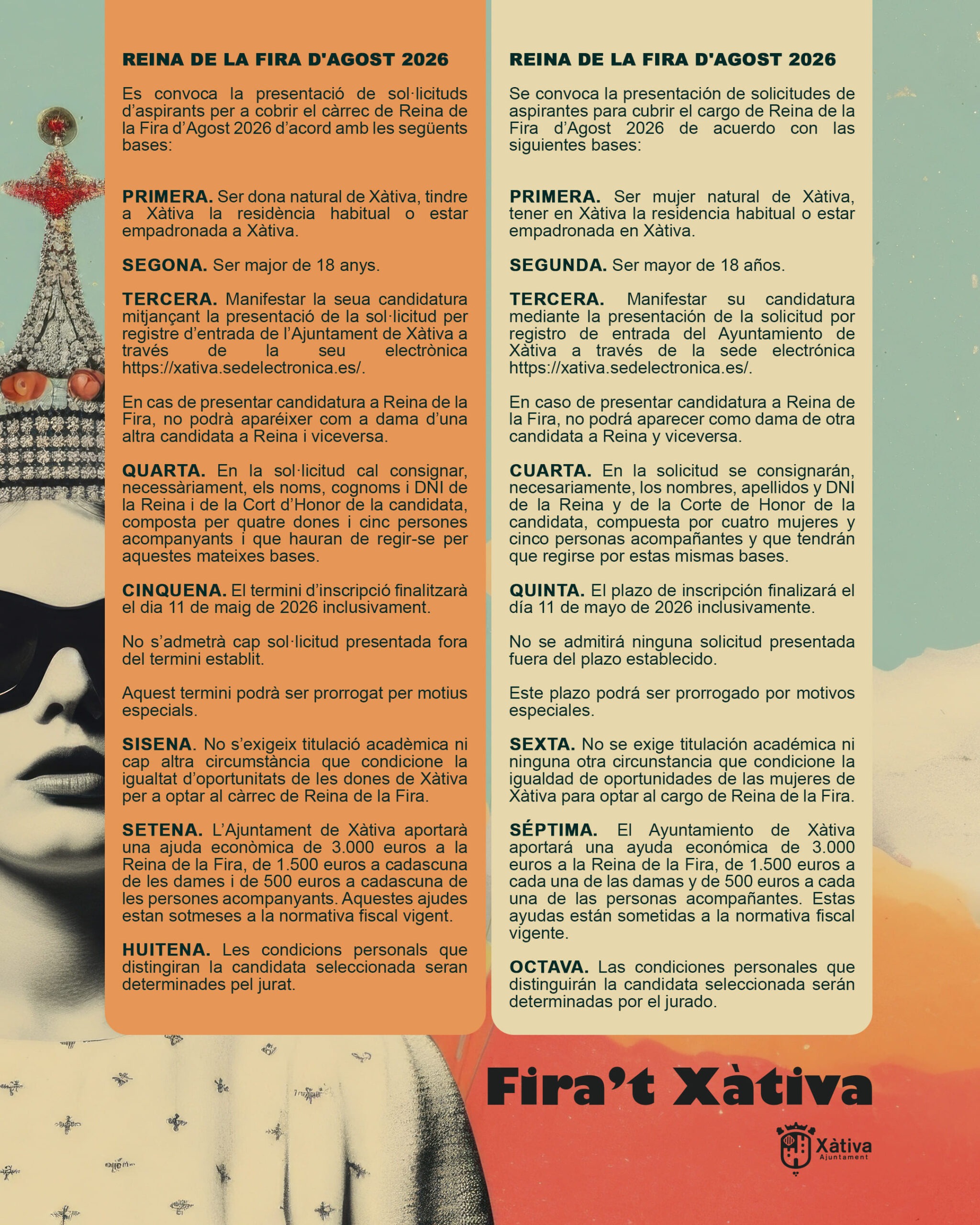 REINA DE LA FIRA D'AGOST 2026

Es convoca la presentació de sol·licituds d'aspirants per a cobrir el càrrec de Reina de la Fira d'Agost 2026 d'acord amb les següents bases:

PRIMERA. Ser dona natural de Xàtiva, tindre a Xàtiva la residència habitual o estar empadronada a Xàtiva.

SEGONA. Ser major de 18 anys.

TERCERA. Manifestar la seua candidatura mitjançant la presentació de la sol·licitud per registre d'entrada de l'Ajuntament de Xàtiva a través de la seu electrònica https://xativa.sedelectronica.es/.

En cas de presentar candidatura a Reina de la Fira, no podrà aparéixer com a dama d'una altra candidata a Reina i viceversa.

QUARTA. En la sol·licitud cal consignar, necessàriament, els noms, cognoms i DNI de la Reina i de la Cort d'Honor de la candidata, composta per quatre dones i cinc persones acompanyants i que hauran de regir-se per aquestes mateixes bases.

CINQUENA. El termini d'inscripció finalitzarà el dia 11 de maig de 2026 inclusivament.

No s'admetrà cap sol·licitud presentada fora del termini establit.

Aquest termini podrà ser prorrogat per motius especials.

SISENA. No s'exigeix titulació acadèmica ni cap altra circumstància que condicione la igualtat d'oportunitats de les dones de Xàtiva per a optar al càrrec de Reina de la Fira.

SETENA. L'Ajuntament de Xàtiva aportarà una ajuda econòmica de 3.000 euros a la Reina de la Fira, de 1.500 euros a cadascuna de les dames i de 500 euros a cadascuna de les persones acompanyants. Aquestes ajudes estan sotmeses a la normativa fiscal vigent.

HUITENA. Les condicions personals que distingiran la candidata seleccionada seran determinades pel jurat.

REINA DE LA FIRA D'AGOST 2026

Se convoca la presentación de solicitudes de aspirantes para cubrir el cargo de Reina de la Fira d'Agost 2026 de acuerdo con las siguientes bases:

PRIMERA. Ser mujer natural de Xàtiva, tener en Xàtiva la residencia habitual o estar empadronada en Xàtiva.

SEGUNDA. Ser mayor de 18 años.

TERCERA. Manifestar su candidatura mediante la presentación de la solicitud por registro de entrada del Ayuntamiento de Xàtiva a través de la sede electrónica https://xativa.sedelectronica.es/.

En caso de presentar candidatura a Reina de la Fira, no podrá aparecer como dama de otra candidata a Reina y viceversa.

CUARTA. En la solicitud se consignarán, necesariamente, los nombres, apellidos y DNI de la Reina y de la Corte de Honor de la candidata, compuesta por cuatro mujeres y cinco personas acompañantes y que tendrán que regirse por estas mismas bases.

QUINTA. El plazo de inscripción finalizará el día 11 de mayo de 2026 inclusivamente.

No se admitirá ninguna solicitud presentada fuera del plazo establecido.

Este plazo podrá ser prorrogado por motivos especiales.

SEXTA. No se exige titulación académica ni ninguna otra circunstancia que condicione la igualdad de oportunidades de las mujeres de Xàtiva para optar al cargo de Reina de la Fira.

SÉPTIMA. El Ayuntamiento de Xàtiva aportará una ayuda económica de 3.000 euros a la Reina de la Fira, de 1.500 euros a cada una de las damas y de 500 euros a cada una de las personas acompañantes. Estas ayudas están sometidas a la normativa fiscal vigente.

OCTAVA. Las condiciones personales que distinguirán la candidata seleccionada serán determinadas por el jurado.

Fira't Xàtiva

Xàtiva Ajuntament